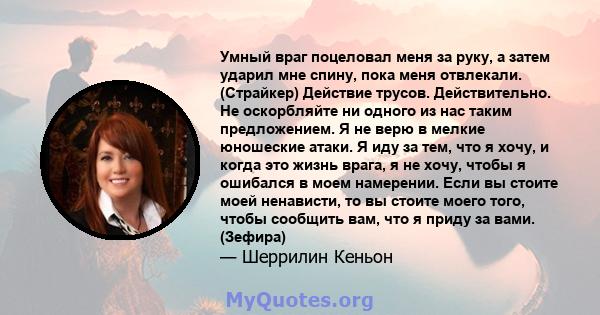 Умный враг поцеловал меня за руку, а затем ударил мне спину, пока меня отвлекали. (Страйкер) Действие трусов. Действительно. Не оскорбляйте ни одного из нас таким предложением. Я не верю в мелкие юношеские атаки. Я иду за тем, что я хочу, и когда это жизнь врага, я не хочу, чтобы я ошибался в моем намерении. Если вы стоите моей ненависти, то вы стоите моего того, чтобы сообщить вам, что я приду за вами. (Зефира)

— Шеррилин Кеньон

MyQuotes.org